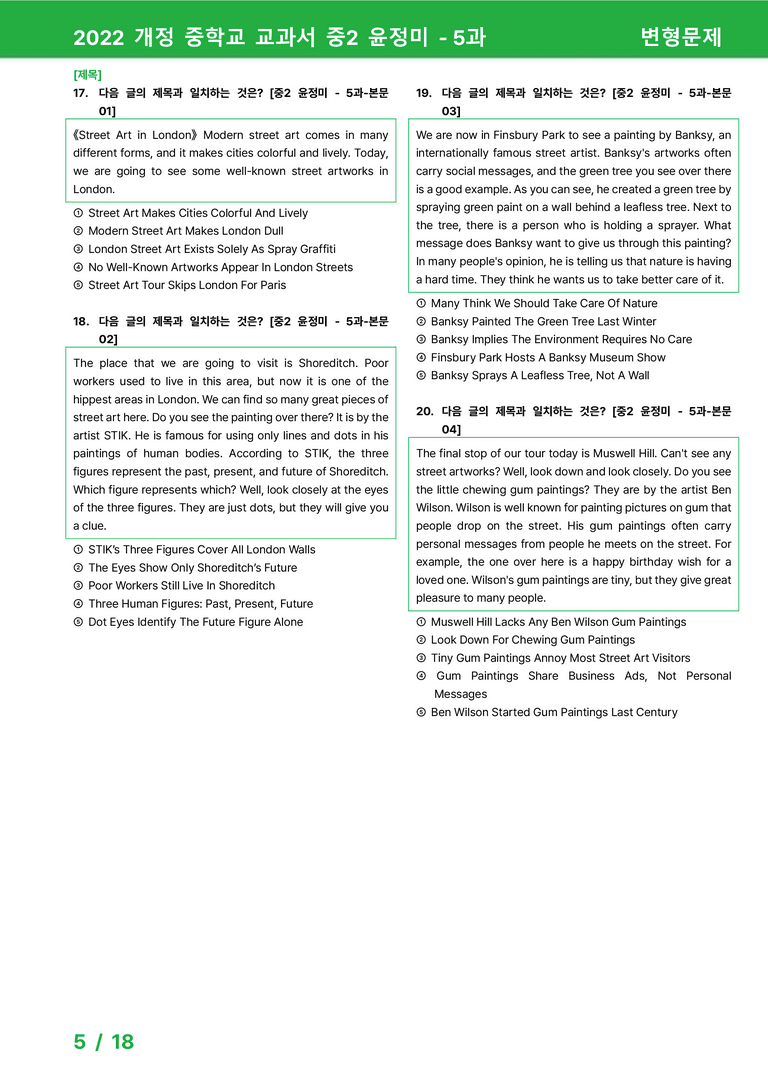 2022 개정 중학교 교과서 중2 윤정미 - 5과

변형문제

[제목]

17. 다음 글의 제목과 일치하는 것은? [중2 윤정미 - 5과-본문 01]

《Street Art in London》 Modern street art comes in many different forms, and it makes cities colorful and lively. Today, we are going to see some well-known street artworks in London.

① Street Art Makes Cities Colorful And Lively
② Modern Street Art Makes London Dull
③ London Street Art Exists Solely As Spray Graffiti
④ No Well-Known Artworks Appear In London Streets
⑤ Street Art Tour Skips London For Paris

18. 다음 글의 제목과 일치하는 것은? [중2 윤정미 - 5과-본문 02]

The place that we are going to visit is Shoreditch. Poor workers used to live in this area, but now it is one of the hippest areas in London. We can find so many great pieces of street art here. Do you see the painting over there? It is by the artist STIK. He is famous for using only lines and dots in his paintings of human bodies. According to STIK, the three figures represent the past, present, and future of Shoreditch. Which figure represents which? Well, look closely at the eyes of the three figures. They are just dots, but they will give you a clue.

① STIK's Three Figures Cover All London Walls
② The Eyes Show Only Shoreditch's Future
③ Poor Workers Still Live In Shoreditch
④ Three Human Figures: Past, Present, Future
⑤ Dot Eyes Identify The Future Figure Alone

19. 다음 글의 제목과 일치하는 것은? [중2 윤정미 - 5과-본문 03]

We are now in Finsbury Park to see a painting by Banksy, an internationally famous street artist. Banksy's artworks often carry social messages, and the green tree you see over there is a good example. As you can see, he created a green tree by spraying green paint on a wall behind a leafless tree. Next to the tree, there is a person who is holding a sprayer. What message does Banksy want to give us through this painting? In many people's opinion, he is telling us that nature is having a hard time. They think he wants us to take better care of it.

① Many Think We Should Take Care Of Nature
② Banksy Painted The Green Tree Last Winter
③ Banksy Implies The Environment Requires No Care
④ Finsbury Park Hosts A Banksy Museum Show
⑤ Banksy Sprays A Leafless Tree, Not A Wall

20. 다음 글의 제목과 일치하는 것은? [중2 윤정미 - 5과-본문 04]

The final stop of our tour today is Muswell Hill. Can't see any street artworks? Well, look down and look closely. Do you see the little chewing gum paintings? They are by the artist Ben Wilson. Wilson is well known for painting pictures on gum that people drop on the street. His gum paintings often carry personal messages from people he meets on the street. For example, the one over here is a happy birthday wish for a loved one. Wilson's gum paintings are tiny, but they give great pleasure to many people.

① Muswell Hill Lacks Any Ben Wilson Gum Paintings
② Look Down For Chewing Gum Paintings
③ Tiny Gum Paintings Annoy Most Street Art Visitors
④ Gum Paintings Share Business Ads, Not Personal Messages
⑤ Ben Wilson Started Gum Paintings Last Century

5 / 18